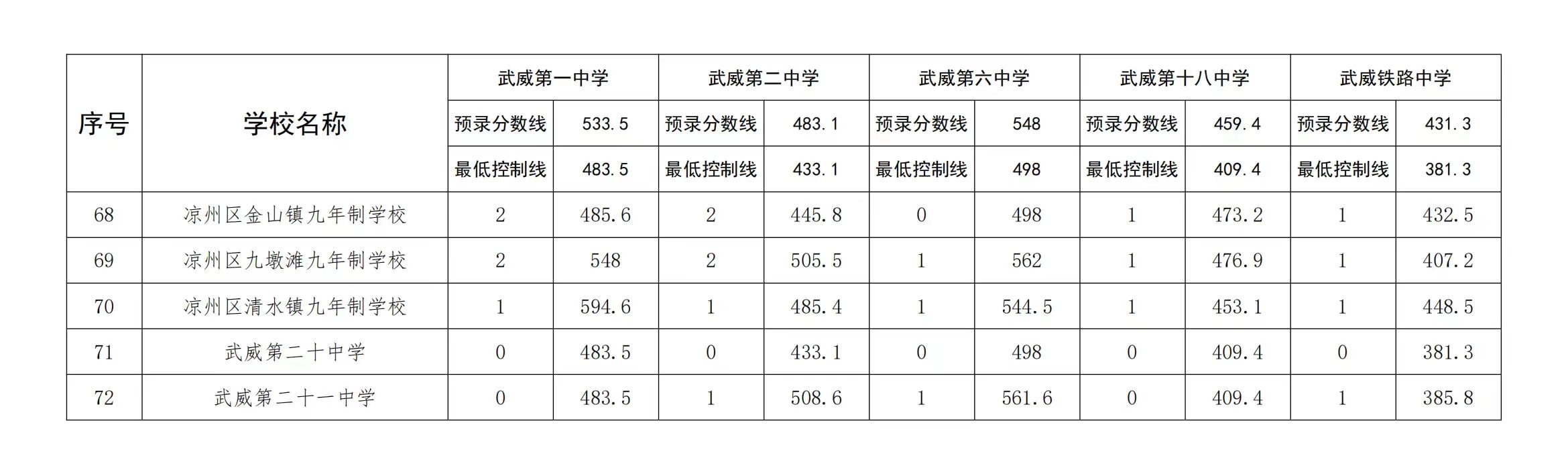 | 序号 | 学校名称 | 武威第一中学 | | 武威第二中学 | | 武威第六中学 | | 武威第十八中学 | | 武威铁路中学 | |
|---|---|---|---|---|---|---|---|---|---|---|---|
| | | 预录分数线 | 533.5 | 预录分数线 | 483.1 | 预录分数线 | 548 | 预录分数线 | 459.4 | 预录分数线 | 431.3 |
| | | 最低控制线 | 483.5 | 最低控制线 | 433.1 | 最低控制线 | 498 | 最低控制线 | 409.4 | 最低控制线 | 381.3 |
| 68 | 凉州区金山镇九年制学校 | 2 | 485.6 | 2 | 445.8 | 0 | 498 | 1 | 473.2 | 1 | 432.5 |
| 69 | 凉州区九墩滩九年制学校 | 2 | 548 | 2 | 505.5 | 1 | 562 | 1 | 476.9 | 1 | 407.2 |
| 70 | 凉州区清水镇九年制学校 | 1 | 594.6 | 1 | 485.4 | 1 | 544.5 | 1 | 453.1 | 1 | 448.5 |
| 71 | 武威第二十中学 | 0 | 483.5 | 0 | 433.1 | 0 | 498 | 0 | 409.4 | 0 | 381.3 |
| 72 | 武威第二十一中学 | 0 | 483.5 | 1 | 508.6 | 1 | 561.6 | 0 | 409.4 | 1 | 385.8 |